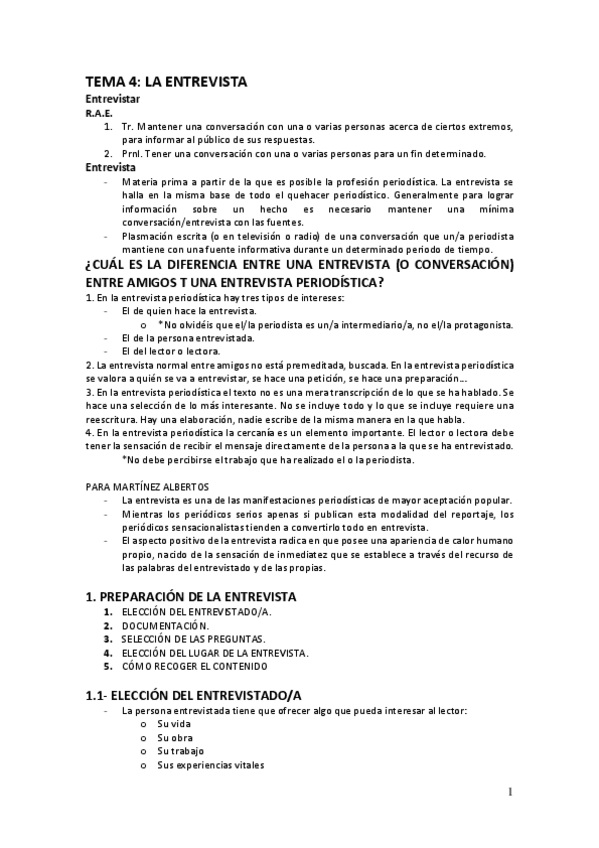 TEMA 4: LA ENTREVISTA

Entrevistar

R.A.E.

1. Tr. Mantener una conversación con una o varias personas acerca de ciertos extremos, para informar al público de sus respuestas.
2. Prnl. Tener una conversación con una o varias personas para un fin determinado.

Entrevista

- Materia prima a partir de la que es posible la profesión periodística. La entrevista se halla en la misma base de todo el quehacer periodístico. Generalmente para lograr información sobre un hecho es necesario mantener una mínima conversación/entrevista con las fuentes.
- Plasmación escrita (o en televisión o radio) de una conversación que un/a periodista mantiene con una fuente informativa durante un determinado periodo de tiempo.

¿CUÁL ES LA DIFERENCIA ENTRE UNA ENTREVISTA (O CONVERSACIÓN) ENTRE AMIGOS T UNA ENTREVISTA PERIODÍSTICA?

1. En la entrevista periodística hay tres tipos de intereses:
- El de quien hace la entrevista.
o *No olvidéis que el/la periodista es un/a intermediario/a, no el/la protagonista.
- El de la persona entrevistada.
- El del lector o lectora.

2. La entrevista normal entre amigos no está premeditada, buscada. En la entrevista periodística se valora a quién se va a entrevistar, se hace una petición, se hace una preparación...

3. En la entrevista periodística el texto no es una mera transcripción de lo que se ha hablado. Se hace una selección de lo más interesante. No se incluye todo y lo que se incluye requiere una reescritura. Hay una elaboración, nadie escribe de la misma manera en la que habla.

4. En la entrevista periodística la cercanía es un elemento importante. El lector o lectora debe tener la sensación de recibir el mensaje directamente de la persona a la que se ha entrevistado.
*No debe percibirse el trabajo que ha realizado el o la periodista.

PARA MARTÍNEZ ALBERTOS

- La entrevista es una de las manifestaciones periodísticas de mayor aceptación popular.
- Mientras los periódicos serios apenas si publican esta modalidad del reportaje, los periódicos sensacionalistas tienden a convertirlo todo en entrevista.
- El aspecto positivo de la entrevista radica en que posee una apariencia de calor humano propio, nacido de la sensación de inmediatez que se establece a través del recurso de las palabras del entrevistado y de las propias.

1. PREPARACIÓN DE LA ENTREVISTA

1. ELECCIÓN DEL ENTREVISTADO/A.
2. DOCUMENTACIÓN.
3. SELECCIÓN DE LAS PREGUNTAS.
4. ELECCIÓN DEL LUGAR DE LA ENTREVISTA.
5. CÓMO RECOGER EL CONTENIDO

1.1- ELECCIÓN DEL ENTREVISTADO/A

- La persona entrevistada tiene que ofrecer algo que pueda interesar al lector:
o Su vida
o Su obra
o Su trabajo
o Sus experiencias vitales

1